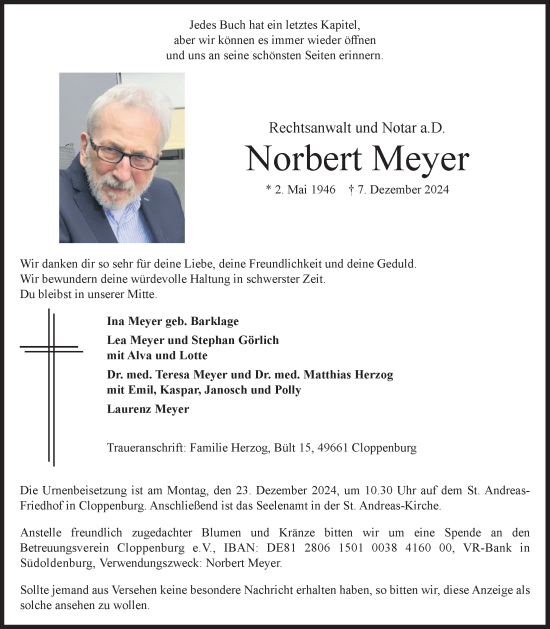 Jedes Buch hat ein letztes Kapitel,
aber wir können es immer wieder öffnen
und uns an seine schönsten Seiten erinnern.

Rechtsanwalt und Notar a.D.

Norbert Meyer

* 2. Mai 1946 † 7. Dezember 2024

Wir danken dir so sehr für deine Liebe, deine Freundlichkeit und deine Geduld.
Wir bewundern deine würdevolle Haltung in schwerster Zeit.
Du bleibst in unserer Mitte.

Ina Meyer geb. Barklage

Lea Meyer und Stephan Görlich
mit Alva und Lotte

Dr. med. Teresa Meyer und Dr. med. Matthias Herzog
mit Emil, Kaspar, Janosch und Polly

Laurenz Meyer

Traueranschrift: Familie Herzog, Bült 15, 49661 Cloppenburg

Die Urnenbeisetzung ist am Montag, den 23. Dezember 2024, um 10.30 Uhr auf dem St. Andreas-Friedhof in Cloppenburg. Anschließend ist das Seelenamt in der St. Andreas-Kirche.

Anstelle freundlich zugedachter Blumen und Kränze bitten wir um eine Spende an den Betreuungsverein Cloppenburg e.V., IBAN: DE81 2806 1501 0038 4160 00, VR-Bank in Südoldenburg, Verwendungszweck: Norbert Meyer.

Sollte jemand aus Versehen keine besondere Nachricht erhalten haben, so bitten wir, diese Anzeige als solche ansehen zu wollen.